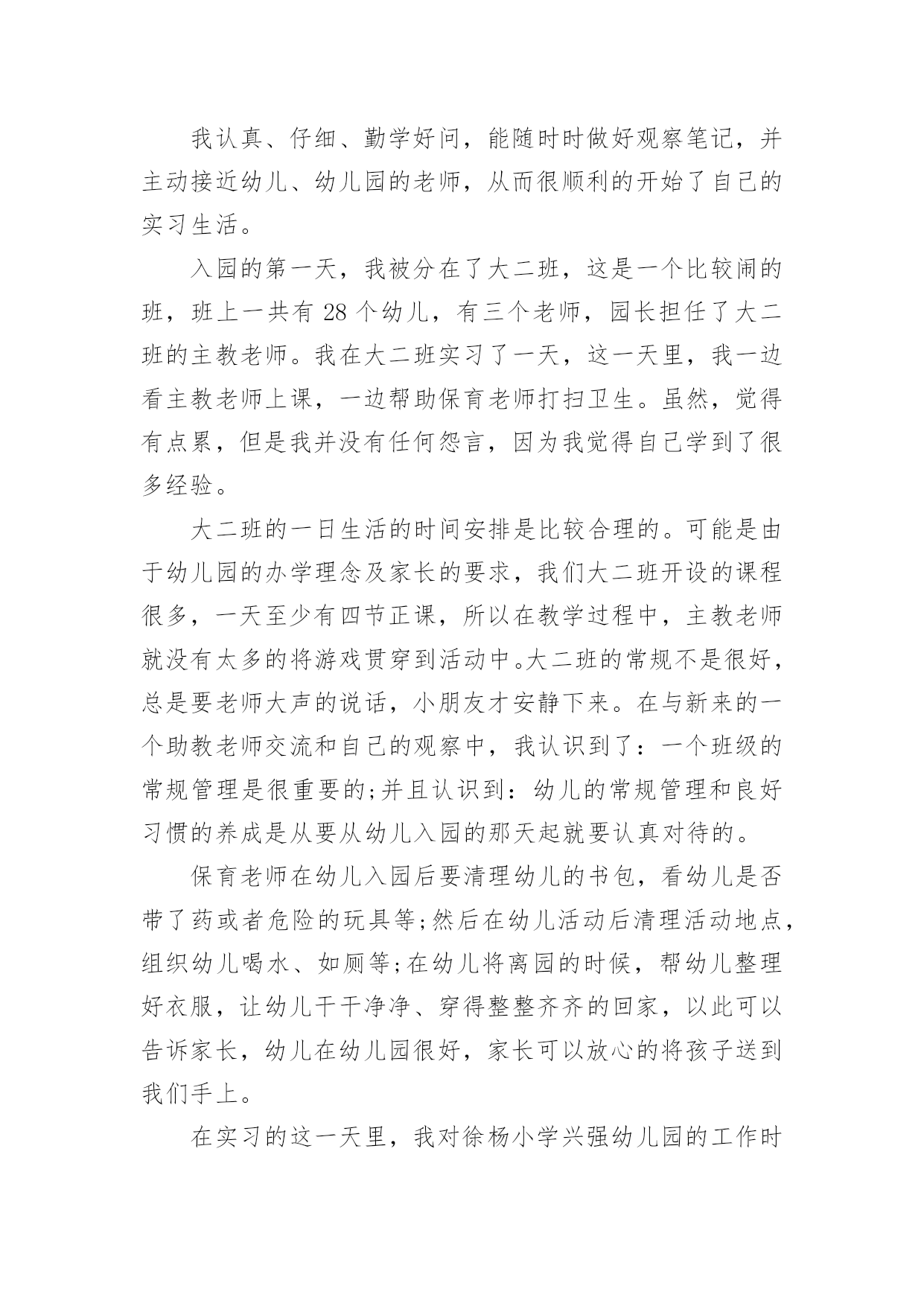 我认真、仔细、勤学好问，能随时时做好观察笔记，并主动接近幼儿、幼儿园的老师，从而很顺利的开始了自己的实习生活。

入园的第一天，我被分在了大二班，这是一个比较闹的班，班上一共有 28 个幼儿，有三个老师，园长担任了大二班的主教老师。我在大二班实习了一天，这一天里，我一边看主教老师上课，一边帮助保育老师打扫卫生。虽然，觉得有点累，但是我并没有任何怨言，因为我觉得自己学到了很多经验。

大二班的一日生活的时间安排是比较合理的。可能是由于幼儿园的办学理念及家长的要求，我们大二班开设的课程很多，一天至少有四节正课，所以在教学过程中，主教老师就没有太多的将游戏贯穿到活动中。大二班的常规不是很好，总是要老师大声的说话，小朋友才安静下来。在与新来的一个助教老师交流和自己的观察中，我认识到了：一个班级的常规管理是很重要的;并且认识到：幼儿的常规管理和良好习惯的养成是从要从幼儿入园的那天起就要认真对待的。

保育老师在幼儿入园后要清理幼儿的书包，看幼儿是否带了药或者危险的玩具等;然后在幼儿活动后清理活动地点，组织幼儿喝水、如厕等;在幼儿将离园的时候，帮幼儿整理好衣服，让幼儿干干净净、穿得整整齐齐的回家，以此可以告诉家长，幼儿在幼儿园很好，家长可以放心的将孩子送到我们手上。

在实习的这一天里，我对徐杨小学兴强幼儿园的工作时